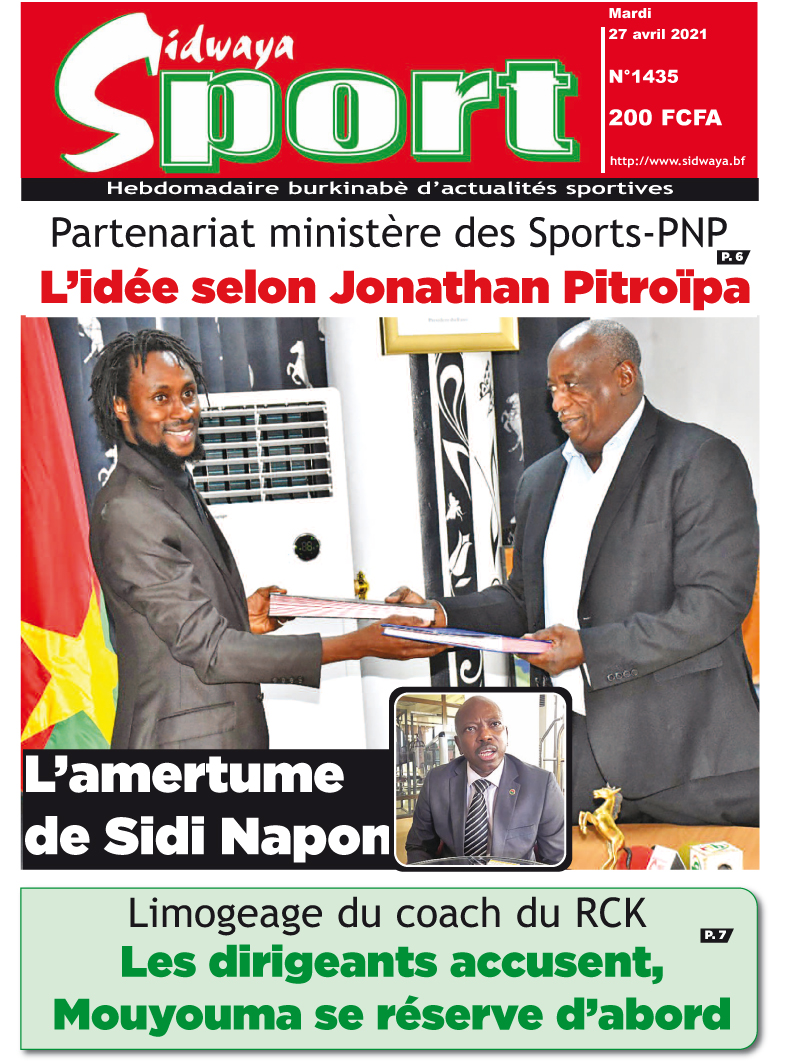 Sidwaya Sport

Mardi 27 avril 2021

N°1435

200 FCFA

http://www.sidwaya.bf

Hebdomadaire burkinabè d'actualités sportives

Partenariat ministère des Sports-PNP

P. 6

L'idée selon Jonathan Pitroïpa

L'amertume de Sidi Napon

Limogeage du coach du RCK

P. 7

Les dirigeants accusent, Mouyouma se réserve d'abord